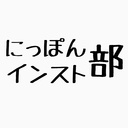 にっぽん
インスト部